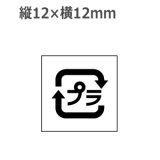 縦12×横12mm

プラ